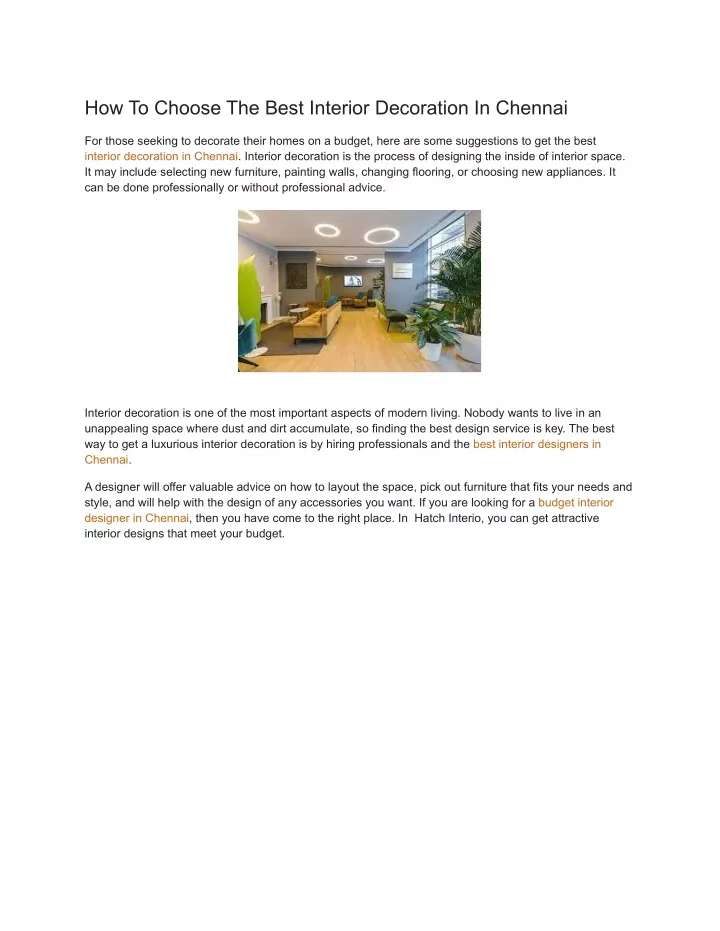 How To Choose The Best Interior Decoration In Chennai

For those seeking to decorate their homes on a budget, here are some suggestions to get the best interior decoration in Chennai. Interior decoration is the process of designing the inside of interior space. It may include selecting new furniture, painting walls, changing flooring, or choosing new appliances. It can be done professionally or without professional advice.

Interior decoration is one of the most important aspects of modern living. Nobody wants to live in an unappealing space where dust and dirt accumulate, so finding the best design service is key. The best way to get a luxurious interior decoration is by hiring professionals and the best interior designers in Chennai.

A designer will offer valuable advice on how to layout the space, pick out furniture that fits your needs and style, and will help with the design of any accessories you want. If you are looking for a budget interior designer in Chennai, then you have come to the right place. In Hatch Interio, you can get attractive interior designs that meet your budget.